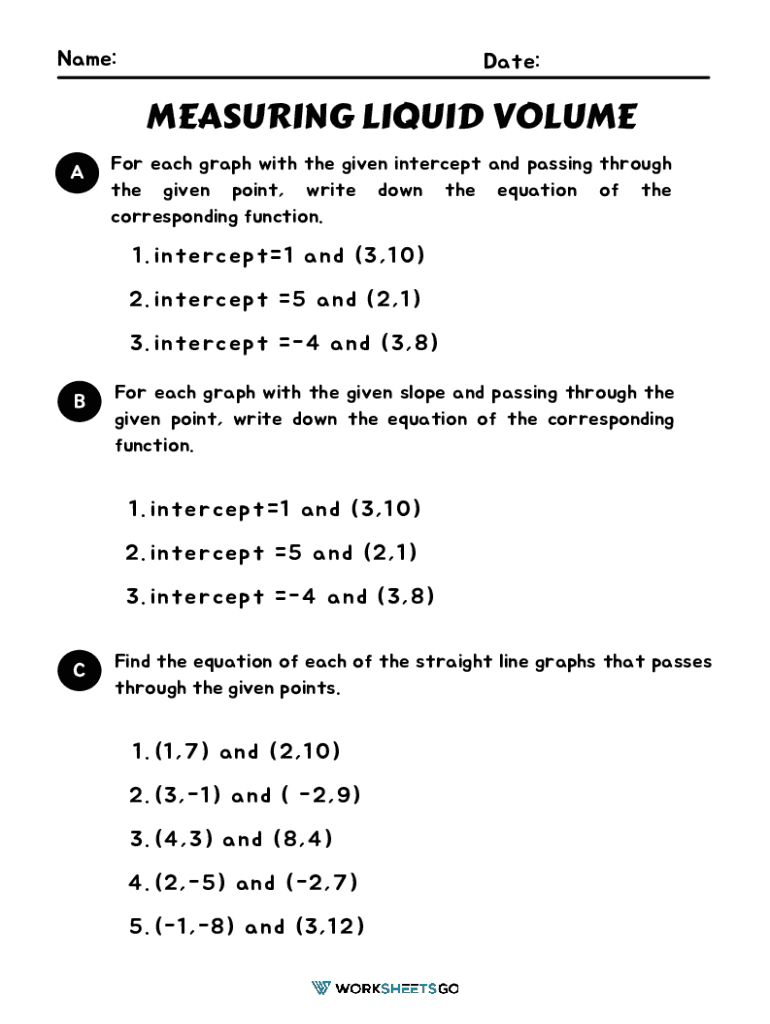 Name: Date:

MEASURING LIQUID VOLUME

A For each graph with the given intercept and passing through the given point, write down the equation of the corresponding function.

1. intercept=1 and (3,10)

2. intercept =5 and (2,1)

3. intercept =-4 and (3,8)

B For each graph with the given slope and passing through the given point, write down the equation of the corresponding function.

1. intercept=1 and (3,10)

2. intercept =5 and (2,1)

3. intercept =-4 and (3,8)

C Find the equation of each of the straight line graphs that passes through the given points.

1. (1,7) and (2,10)

2. (3,-1) and ( -2,9)

3. (4,3) and (8,4)

4. (2,-5) and (-2,7)

5. (-1,-8) and (3,12)

WORKSHEETSGO